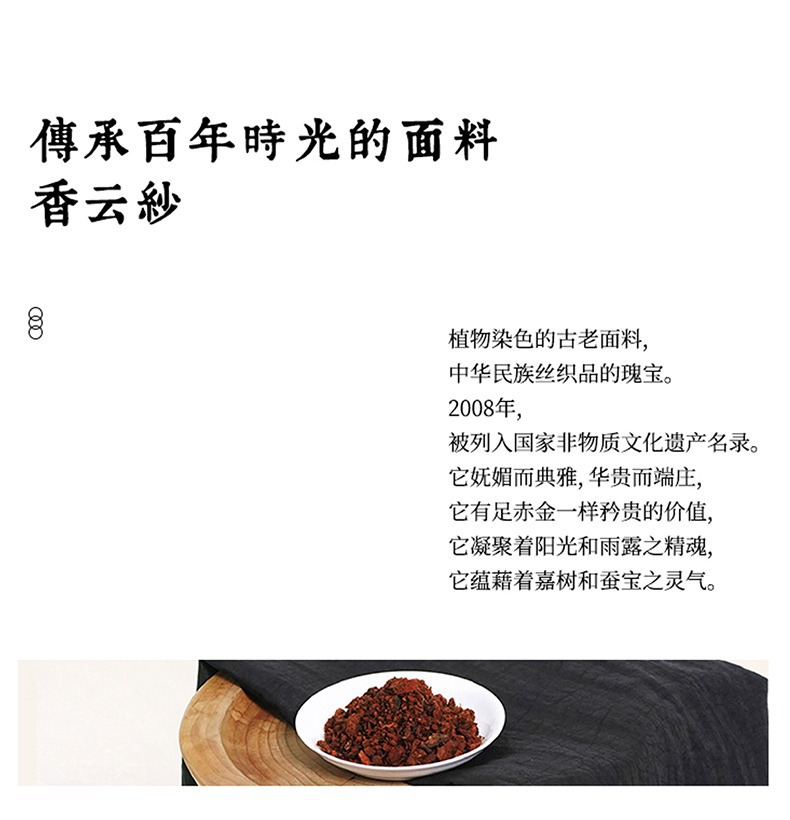 傳承百年時光的面料
香云紗

植物染色的古老面料,
中华民族丝织品的瑰宝。
2008年,
被列入国家非物质文化遗产名录。
它妩媚而典雅,华贵而端庄,
它有足赤金一样矜贵的价值,
它凝聚着阳光和雨露之精魂,
它蕴藉着嘉树和蚕宝之灵气。